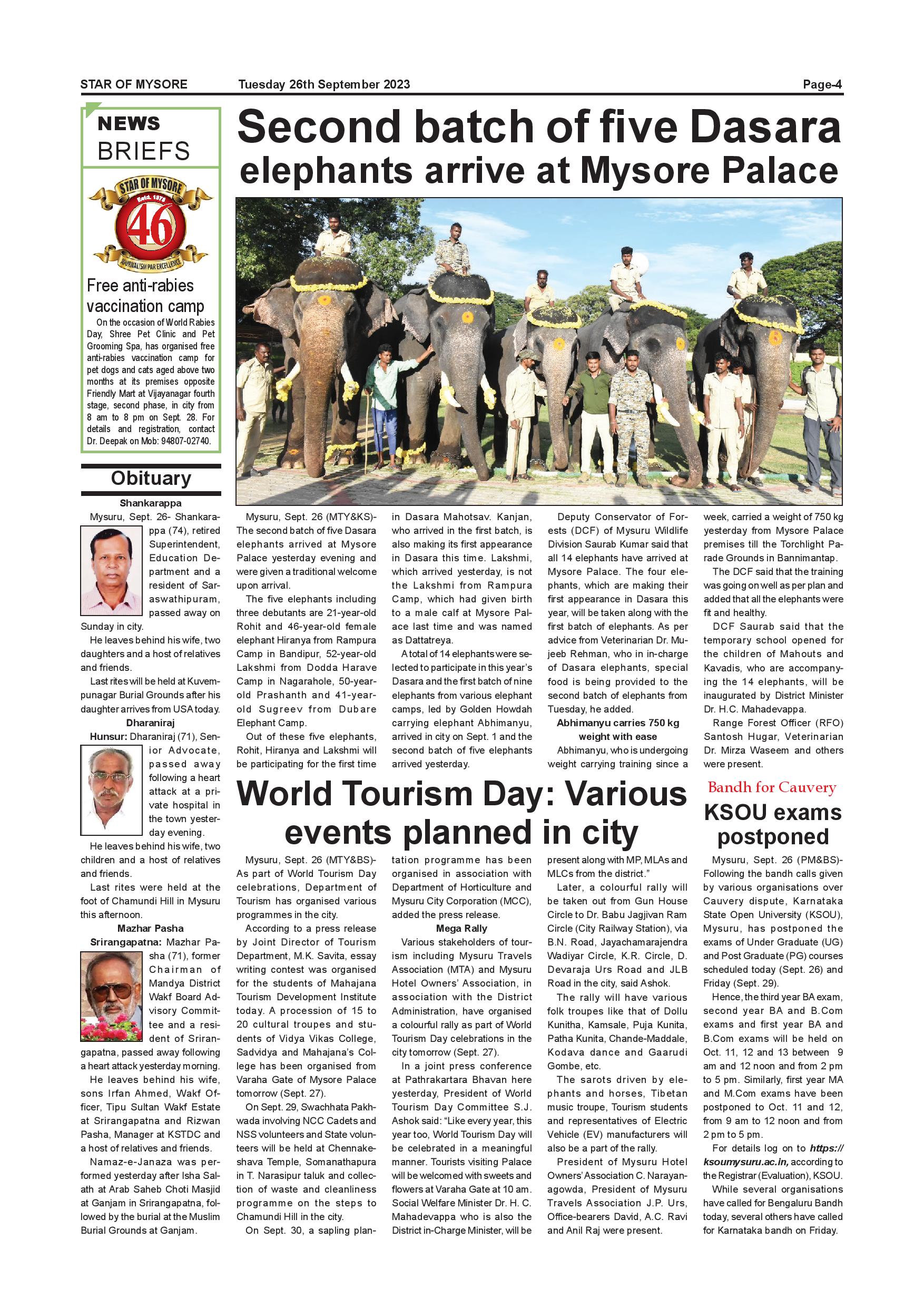 STAR OF MYSORE Tuesday 26th September 2023 Page-4

NEWS BRIEFS

STAR OF MYSORE Estd. 1978 46 JOURNALISM PAR EXCELLENCE

Free anti-rabies vaccination camp

On the occasion of World Rabies Day, Shree Pet Clinic and Pet Grooming Spa, has organised free anti-rabies vaccination camp for pet dogs and cats aged above two months at its premises opposite Friendly Mart at Vijayanagar fourth stage, second phase, in city from 8 am to 8 pm on Sept. 28. For details and registration, contact Dr. Deepak on Mob: 94807-02740.

Obituary

Shankarappa

Mysuru, Sept. 26- Shankarappa (74), retired Superintendent, Education Department and a resident of Saraswathipuram, passed away on Sunday in city.

He leaves behind his wife, two daughters and a host of relatives and friends.

Last rites will be held at Kuvempunagar Burial Grounds after his daughter arrives from USA today.

Dharaniraj

Hunsur: Dharaniraj (71), Senior Advocate, passed away following a heart attack at a private hospital in the town yesterday evening.

He leaves behind his wife, two children and a host of relatives and friends.

Last rites were held at the foot of Chamundi Hill in Mysuru this afternoon.

Mazhar Pasha

Srirangapatna: Mazhar Pasha (71), former Chairman of Mandya District Wakf Board Advisory Committee and a resident of Srirangapatna, passed away following a heart attack yesterday morning.

He leaves behind his wife, sons Irfan Ahmed, Wakf Officer, Tipu Sultan Wakf Estate at Srirangapatna and Rizwan Pasha, Manager at KSTDC and a host of relatives and friends.

Namaz-e-Janaza was performed yesterday after Isha Salath at Arab Saheb Choti Masjid at Ganjam in Srirangapatna, followed by the burial at the Muslim Burial Grounds at Ganjam.

Second batch of five Dasara elephants arrive at Mysore Palace

Mysuru, Sept. 26 (MTY&KS)- The second batch of five Dasara elephants arrived at Mysore Palace yesterday evening and were given a traditional welcome upon arrival.

The five elephants including three debutants are 21-year-old Rohit and 46-year-old female elephant Hiranya from Rampura Camp in Bandipur, 52-year-old Lakshmi from Dodda Harave Camp in Nagarahole, 50-year-old Prashanth and 41-year-old Sugreev from Dubare Elephant Camp.

Out of these five elephants, Rohit, Hiranya and Lakshmi will be participating for the first time in Dasara Mahotsav. Kanjan, who arrived in the first batch, is also making its first appearance in Dasara this time. Lakshmi, which arrived yesterday, is not the Lakshmi from Rampura Camp, which had given birth to a male calf at Mysore Palace last time and was named as Dattatreya.

A total of 14 elephants were selected to participate in this year's Dasara and the first batch of nine elephants from various elephant camps, led by Golden Howdah carrying elephant Abhimanyu, arrived in city on Sept. 1 and the second batch of five elephants arrived yesterday.

Deputy Conservator of Forests (DCF) of Mysuru Wildlife Division Saurab Kumar said that all 14 elephants have arrived at Mysore Palace. The four elephants, which are making their first appearance in Dasara this year, will be taken along with the first batch of elephants. As per advice from Veterinarian Dr. Mujeeb Rehman, who in in-charge of Dasara elephants, special food is being provided to the second batch of elephants from Tuesday, he added.

Abhimanyu carries 750 kg weight with ease

Abhimanyu, who is undergoing weight carrying training since a week, carried a weight of 750 kg yesterday from Mysore Palace premises till the Torchlight Parade Grounds in Bannimantap.

The DCF said that the training was going on well as per plan and added that all the elephants were fit and healthy.

DCF Saurab said that the temporary school opened for the children of Mahouts and Kavadis, who are accompanying the 14 elephants, will be inaugurated by District Minister Dr. H.C. Mahadevappa.

Range Forest Officer (RFO) Santosh Hugar, Veterinarian Dr. Mirza Waseem and others were present.

World Tourism Day: Various events planned in city

Mysuru, Sept. 26 (MTY&BS)- As part of World Tourism Day celebrations, Department of Tourism has organised various programmes in the city.

According to a press release by Joint Director of Tourism Department, M.K. Savita, essay writing contest was organised for the students of Mahajana Tourism Development Institute today. A procession of 15 to 20 cultural troupes and students of Vidya Vikas College, Sadvidya and Mahajana's College has been organised from Varaha Gate of Mysore Palace tomorrow (Sept. 27).

On Sept. 29, Swachhata Pakhwada involving NCC Cadets and NSS volunteers and State volunteers will be held at Chennakeshava Temple, Somanathapura in T. Narasipur taluk and collection of waste and cleanliness programme on the steps to Chamundi Hill in the city.

On Sept. 30, a sapling plantation programme has been organised in association with Department of Horticulture and Mysuru City Corporation (MCC), added the press release.

Mega Rally

Various stakeholders of tourism including Mysuru Travels Association (MTA) and Mysuru Hotel Owners' Association, in association with the District Administration, have organised a colourful rally as part of World Tourism Day celebrations in the city tomorrow (Sept. 27).

In a joint press conference at Pathrakartara Bhavan here yesterday, President of World Tourism Day Committee S.J. Ashok said: "Like every year, this year too, World Tourism Day will be celebrated in a meaningful manner. Tourists visiting Palace will be welcomed with sweets and flowers at Varaha Gate at 10 am. Social Welfare Minister Dr. H. C. Mahadevappa who is also the District in-Charge Minister, will be present along with MP, MLAs and MLCs from the district."

Later, a colourful rally will be taken out from Gun House Circle to Dr. Babu Jagjivan Ram Circle (City Railway Station), via B.N. Road, Jayachamarajendra Wadiyar Circle, K.R. Circle, D. Devaraja Urs Road and JLB Road in the city, said Ashok.

The rally will have various folk troupes like that of Dollu Kunitha, Kamsale, Puja Kunita, Patha Kunita, Chande-Maddale, Kodava dance and Gaarudi Gombe, etc.

The sarots driven by elephants and horses, Tibetan music troupe, Tourism students and representatives of Electric Vehicle (EV) manufacturers will also be a part of the rally.

President of Mysuru Hotel Owners' Association C. Narayanagowda, President of Mysuru Travels Association J.P. Urs, Office-bearers David, A.C. Ravi and Anil Raj were present.

Bandh for Cauvery

KSOU exams postponed

Mysuru, Sept. 26 (PM&BS)- Following the bandh calls given by various organisations over Cauvery dispute, Karnataka State Open University (KSOU), Mysuru, has postponed the exams of Under Graduate (UG) and Post Graduate (PG) courses scheduled today (Sept. 26) and Friday (Sept. 29).

Hence, the third year BA exam, second year BA and B.Com exams and first year BA and B.Com exams will be held on Oct. 11, 12 and 13 between 9 am and 12 noon and from 2 pm to 5 pm. Similarly, first year MA and M.Com exams have been postponed to Oct. 11 and 12, from 9 am to 12 noon and from 2 pm to 5 pm.

For details log on to https://ksoumysuru.ac.in, according to the Registrar (Evaluation), KSOU.

While several organisations have called for Bengaluru Bandh today, several others have called for Karnataka bandh on Friday.